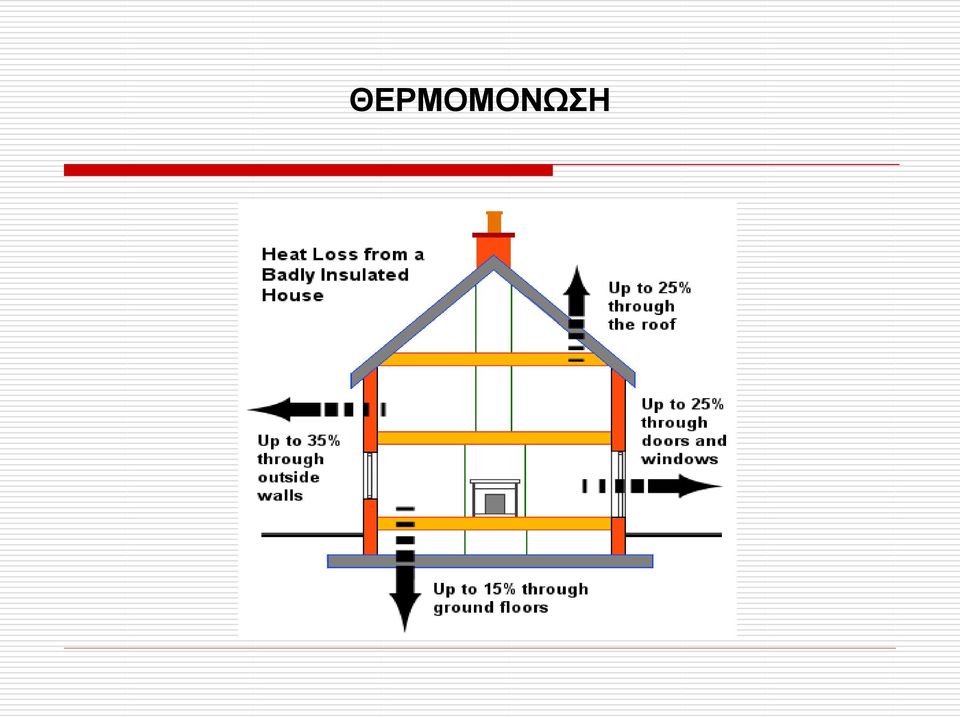 ΘΕΡΜΟΜΟΝΩΣΗ

Heat Loss from a Badly Insulated House

Up to 25% through the roof

Up to 25% through doors and windows

Up to 35% through outside walls

Up to 15% through ground floors